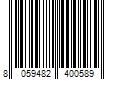 8 059482 400589